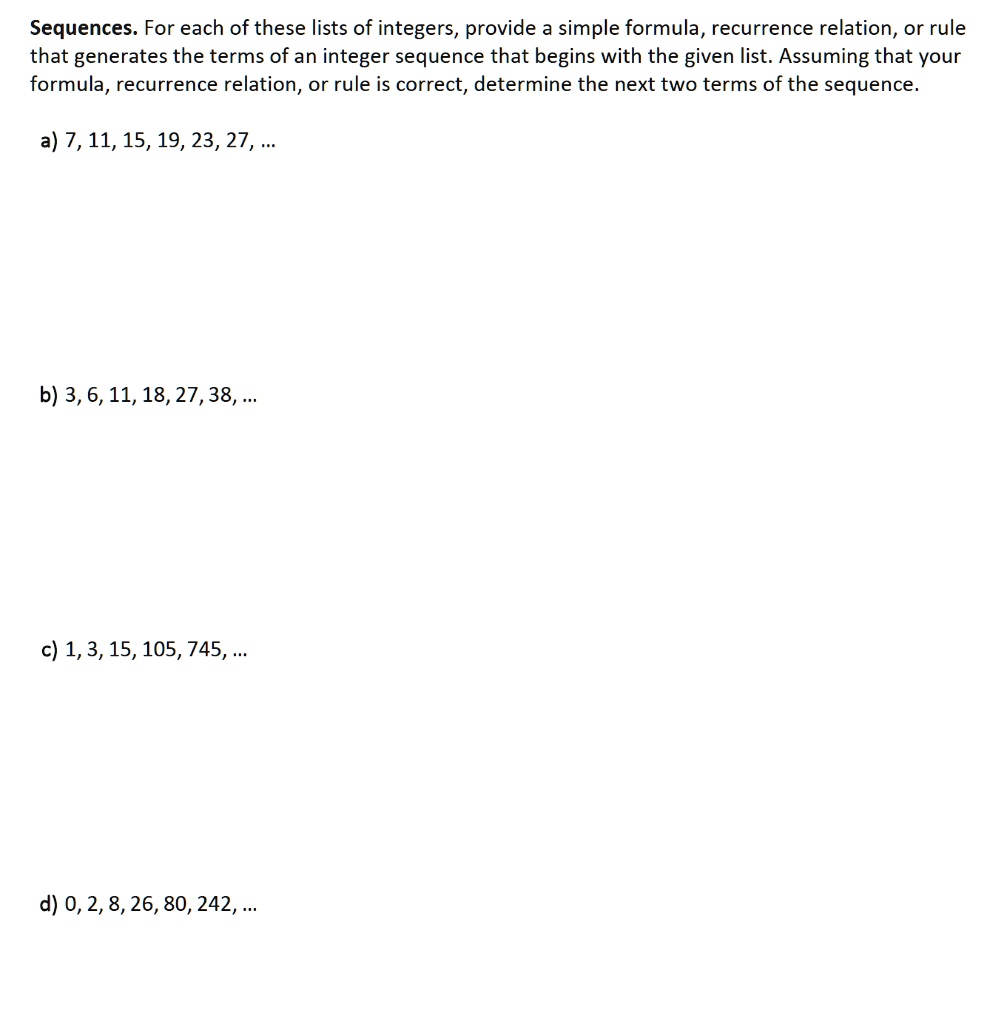 **Sequences.** For each of these lists of integers, provide a simple formula, recurrence relation, or rule that generates the terms of an integer sequence that begins with the given list. Assuming that your formula, recurrence relation, or rule is correct, determine the next two terms of the sequence.

a) 7, 11, 15, 19, 23, 27, ...

b) 3, 6, 11, 18, 27, 38, ...

c) 1, 3, 15, 105, 745, ...

d) 0, 2, 8, 26, 80, 242, ...